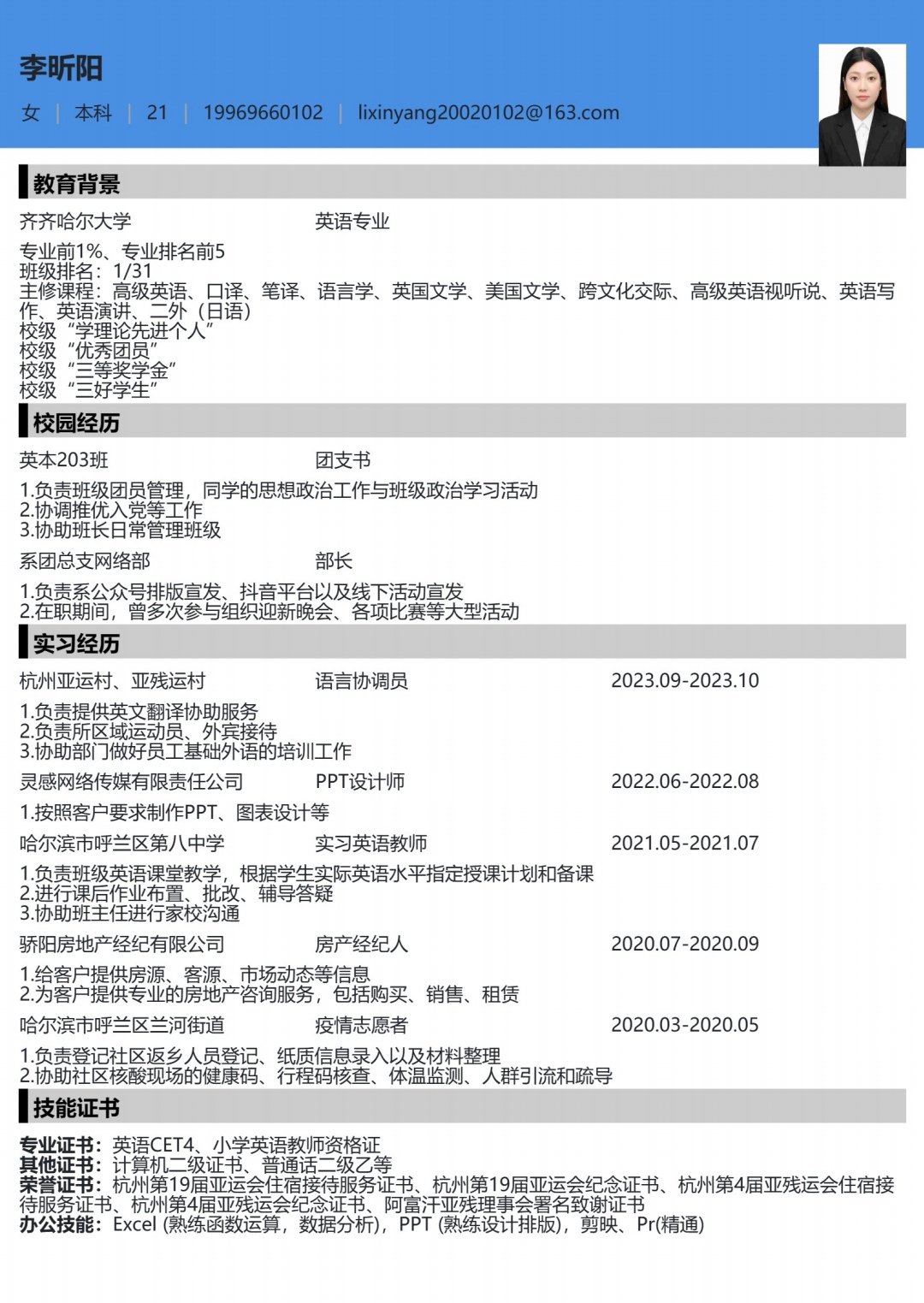 李昕阳

女 | 本科 | 21 | 19969660102 | lixinyang20020102@163.com

教育背景

齐齐哈尔大学 英语专业

专业前1%、专业排名前5
班级排名：1/31
主修课程：高级英语、口译、笔译、语言学、英国文学、美国文学、跨文化交际、高级英语视听说、英语写作、英语演讲、二外（日语）
校级“学理论先进个人”
校级“优秀团员”
校级“三等奖学金”
校级“三好学生”

校园经历

英本203班 团支书

1.负责班级团员管理，同学的思想政治工作与班级政治学习活动
2.协调推优入党等工作
3.协助班长日常管理班级

系团总支网络部 部长

1.负责系公众号排版宣发、抖音平台以及线下活动宣发
2.在职期间，曾多次参与组织迎新晚会、各项比赛等大型活动

实习经历

杭州亚运村、亚残运村 语言协调员 2023.09-2023.10

1.负责提供英文翻译协助服务
2.负责所区域运动员、外宾接待
3.协助部门做好员工基础外语的培训工作

灵感网络传媒有限责任公司 PPT设计师 2022.06-2022.08

1.按照客户要求制作PPT、图表设计等

哈尔滨市呼兰区第八中学 实习英语教师 2021.05-2021.07

1.负责班级英语课堂教学，根据学生实际英语水平指定授课计划和备课
2.进行课后作业布置、批改、辅导答疑
3.协助班主任进行家校沟通

骄阳房地产经纪有限公司 房产经纪人 2020.07-2020.09

1.给客户提供房源、客源、市场动态等信息
2.为客户提供专业的房地产咨询服务，包括购买、销售、租赁

哈尔滨市呼兰区兰河街道 疫情志愿者 2020.03-2020.05

1.负责登记社区返乡人员登记、纸质信息录入以及材料整理
2.协助社区核酸现场的健康码、行程码核查、体温监测、人群引流和疏导

技能证书

专业证书：英语CET4、小学英语教师资格证
其他证书：计算机二级证书、普通话二级乙等
荣誉证书：杭州第19届亚运会住宿接待服务证书、杭州第19届亚运会纪念证书、杭州第4届亚残运会住宿接待服务证书、杭州第4届亚残运会纪念证书、阿富汗亚残理事会署名致谢证书
办公技能：Excel (熟练函数运算，数据分析)，PPT (熟练设计排版)，剪映、Pr(精通)